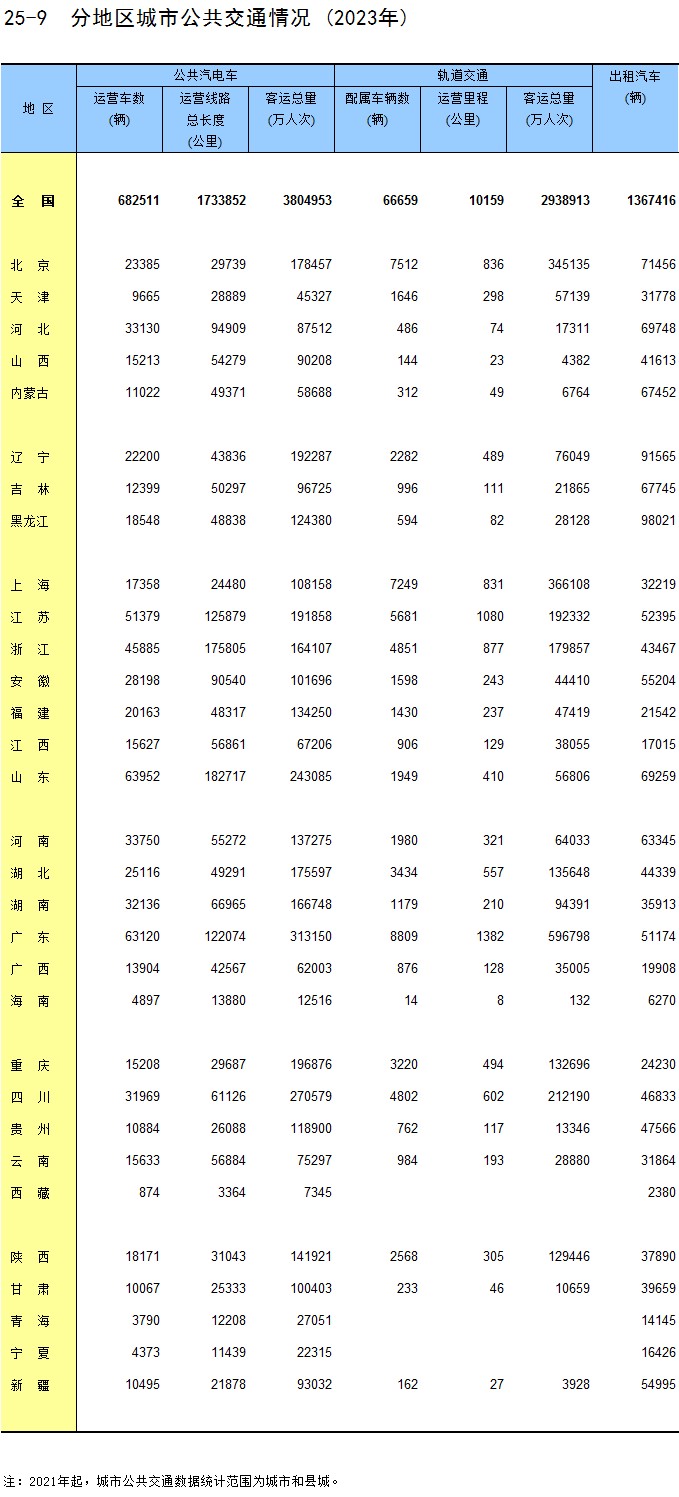 25-9　分地区城市公共交通情况（2023年）

| 地 区 | 公共汽电车 运营车数 (辆) | 公共汽电车 运营线路总长度 (公里) | 公共汽电车 客运总量 (万人次) | 轨道交通 配属车辆数 (辆) | 轨道交通 运营里程 (公里) | 轨道交通 客运总量 (万人次) | 出租汽车 (辆) |
|---|---|---|---|---|---|---|---|
| 全 国 | 682511 | 1733852 | 3804953 | 66659 | 10159 | 2938913 | 1367416 |
| 北 京 | 23385 | 29739 | 178457 | 7512 | 836 | 345135 | 71456 |
| 天 津 | 9665 | 28889 | 45327 | 1646 | 298 | 57139 | 31778 |
| 河 北 | 33130 | 94909 | 87512 | 486 | 74 | 17311 | 69748 |
| 山 西 | 15213 | 54279 | 90208 | 144 | 23 | 4382 | 41613 |
| 内蒙古 | 11022 | 49371 | 58688 | 312 | 49 | 6764 | 67452 |
| 辽 宁 | 22200 | 43836 | 192287 | 2282 | 489 | 76049 | 91565 |
| 吉 林 | 12399 | 50297 | 96725 | 996 | 111 | 21865 | 67745 |
| 黑龙江 | 18548 | 48838 | 124380 | 594 | 82 | 28128 | 98021 |
| 上 海 | 17358 | 24480 | 108158 | 7249 | 831 | 366108 | 32219 |
| 江 苏 | 51379 | 125879 | 191858 | 5681 | 1080 | 192332 | 52395 |
| 浙 江 | 45885 | 175805 | 164107 | 4851 | 877 | 179857 | 43467 |
| 安 徽 | 28198 | 90540 | 101696 | 1598 | 243 | 44410 | 55204 |
| 福 建 | 20163 | 48317 | 134250 | 1430 | 237 | 47419 | 21542 |
| 江 西 | 15627 | 56861 | 67206 | 906 | 129 | 38055 | 17015 |
| 山 东 | 63952 | 182717 | 243085 | 1949 | 410 | 56806 | 69259 |
| 河 南 | 33750 | 55272 | 137275 | 1980 | 321 | 64033 | 63345 |
| 湖 北 | 25116 | 49291 | 175597 | 3434 | 557 | 135648 | 44339 |
| 湖 南 | 32136 | 66965 | 166748 | 1179 | 210 | 94391 | 35913 |
| 广 东 | 63120 | 122074 | 313150 | 8809 | 1382 | 596798 | 51174 |
| 广 西 | 13904 | 42567 | 62003 | 876 | 128 | 35005 | 19908 |
| 海 南 | 4897 | 13880 | 12516 | 14 | 8 | 132 | 6270 |
| 重 庆 | 15208 | 29687 | 196876 | 3220 | 494 | 132696 | 24230 |
| 四 川 | 31969 | 61126 | 270579 | 4802 | 602 | 212190 | 46833 |
| 贵 州 | 10884 | 26088 | 118900 | 762 | 117 | 13346 | 47566 |
| 云 南 | 15633 | 56884 | 75297 | 984 | 193 | 28880 | 31864 |
| 西 藏 | 874 | 3364 | 7345 | | | | 2380 |
| 陕 西 | 18171 | 31043 | 141921 | 2568 | 305 | 129446 | 37890 |
| 甘 肃 | 10067 | 25333 | 100403 | 233 | 46 | 10659 | 39659 |
| 青 海 | 3790 | 12208 | 27051 | | | | 14145 |
| 宁 夏 | 4373 | 11439 | 22315 | | | | 16426 |
| 新 疆 | 10495 | 21878 | 93032 | 162 | 27 | 3928 | 54995 |

注：2021年起，城市公共交通数据统计范围为城市和县城。